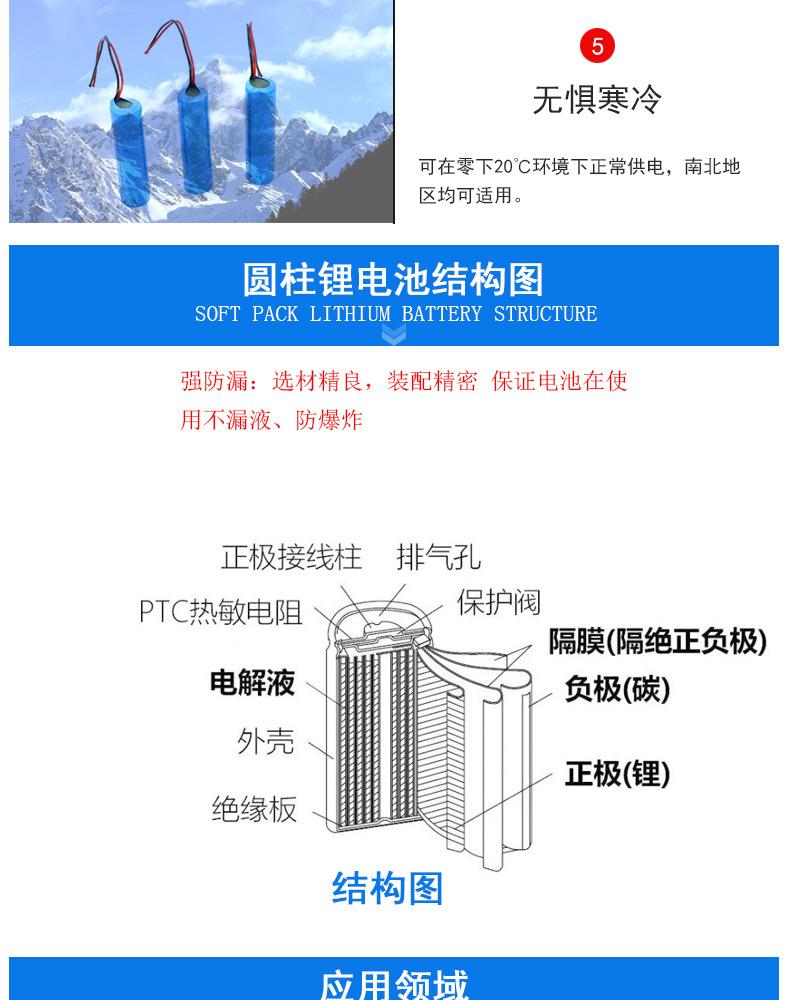 5

无惧寒冷

可在零下20°C环境下正常供电，南北地区均可适用。

圆柱锂电池结构图
SOFT PACK LITHIUM BATTERY STRUCTURE

强防漏：选材精良，装配精密 保证电池在使用不漏液、防爆炸

正极接线柱 排气孔
PTC热敏电阻 保护阀
隔膜(隔绝正负极)
电解液
负极(碳)
外壳
正极(锂)
绝缘板

结构图

应用领域